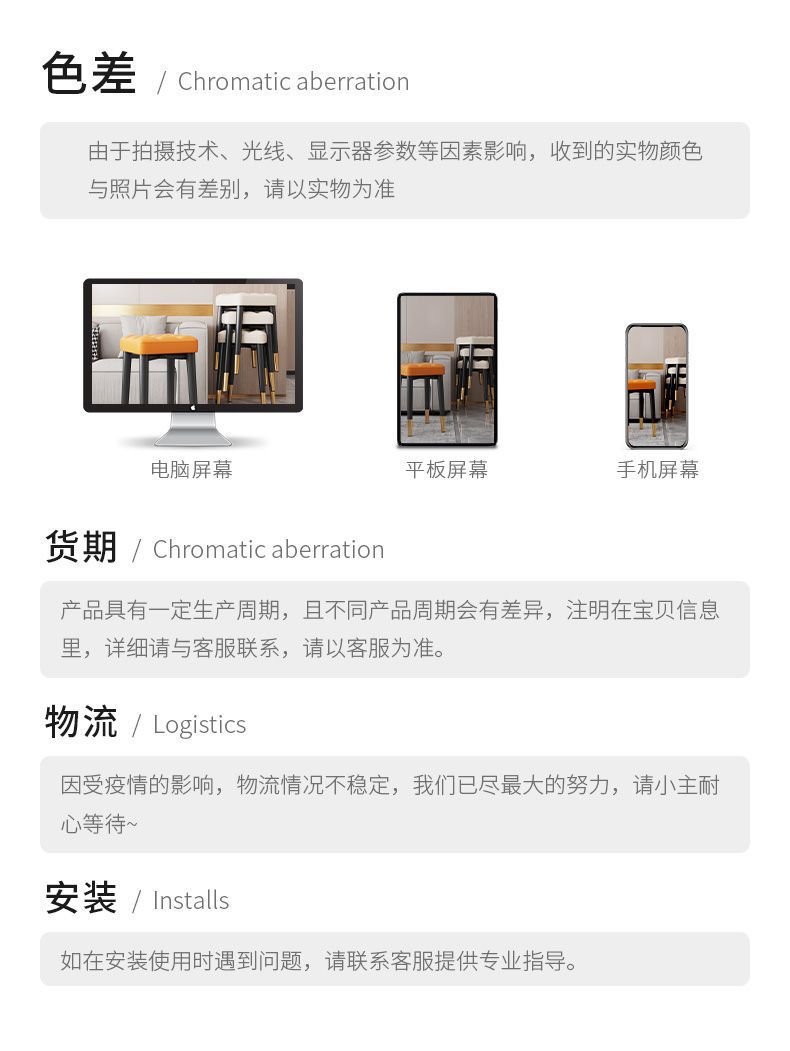 色差 / Chromatic aberration

由于拍摄技术、光线、显示器参数等因素影响，收到的实物颜色与照片会有差别，请以实物为准

电脑屏幕

平板屏幕

手机屏幕

货期 / Chromatic aberration

产品具有一定生产周期，且不同产品周期会有差异，注明在宝贝信息里，详细请与客服联系，请以客服为准。

物流 / Logistics

因受疫情的影响，物流情况不稳定，我们已尽最大的努力，请小主耐心等待~

安装 / Installs

如在安装使用时遇到问题，请联系客服提供专业指导。